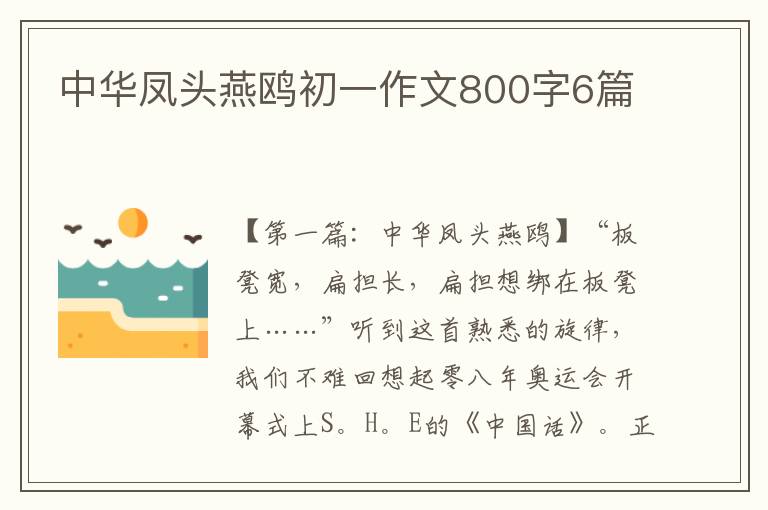 中华凤头燕鸥初一作文800字6篇

【第一篇：中华凤头燕鸥】“板凳宽，扁担长，扁担想绑在板凳上……”听到这首熟悉的旋律，我们不难回想起零八年奥运会开幕式上S。H。E的《中国话》。正